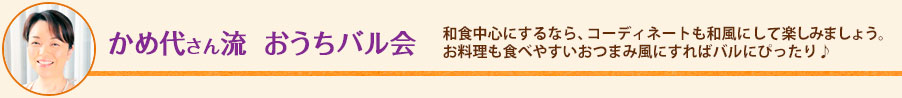 かめ代さん流　おうちバル会

和食中心にするなら、コーディネートも和風にして楽しみましょう。お料理も食べやすいおつまみ風にすればバルにぴったり♪